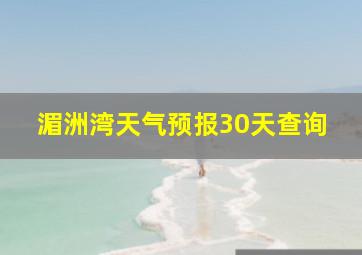 湄洲湾天气预报30天查询